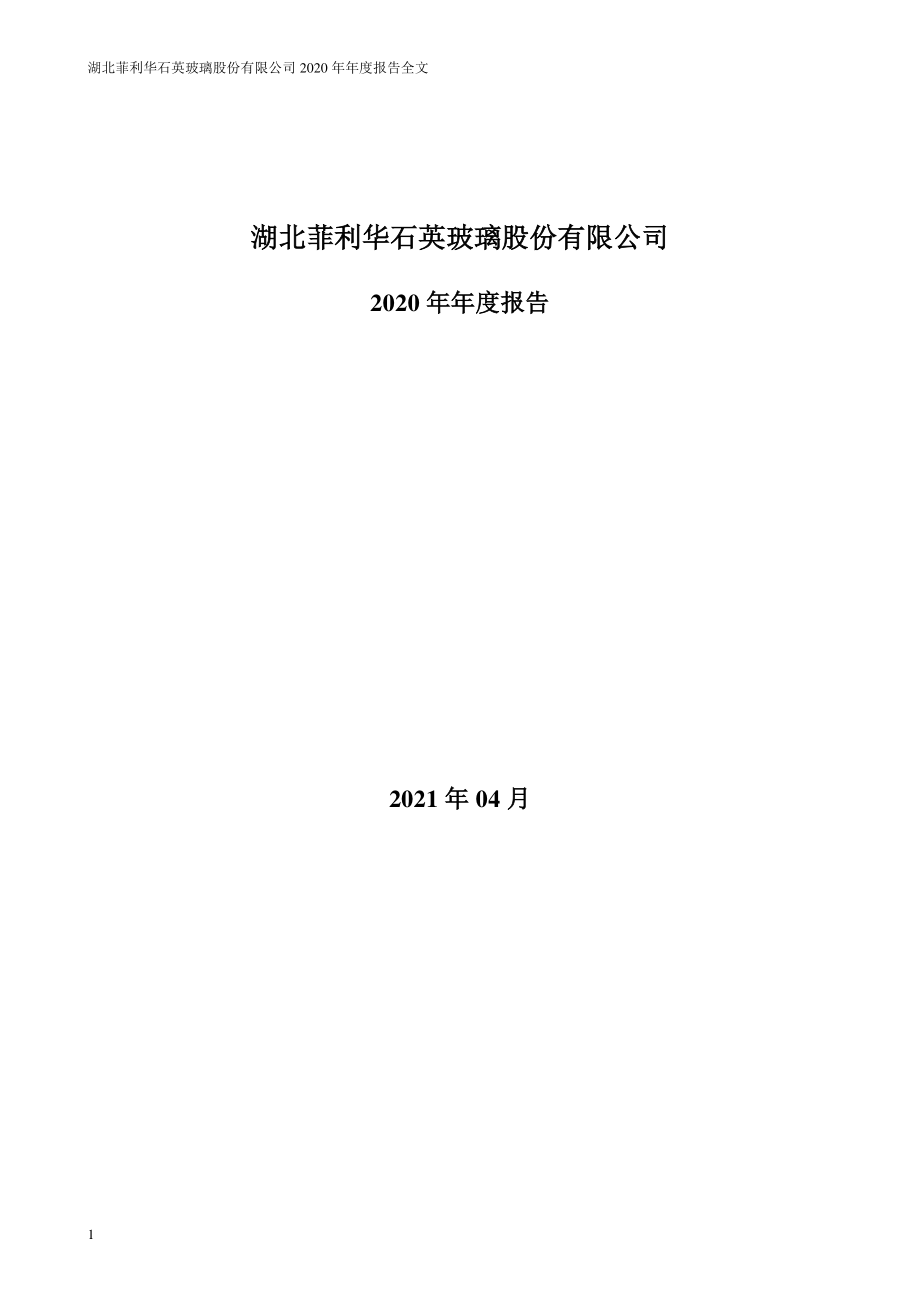 湖北菲利华石英玻璃股份有限公司 2020 年年度报告全文

湖北菲利华石英玻璃股份有限公司

2020 年年度报告

2021 年 04 月

1